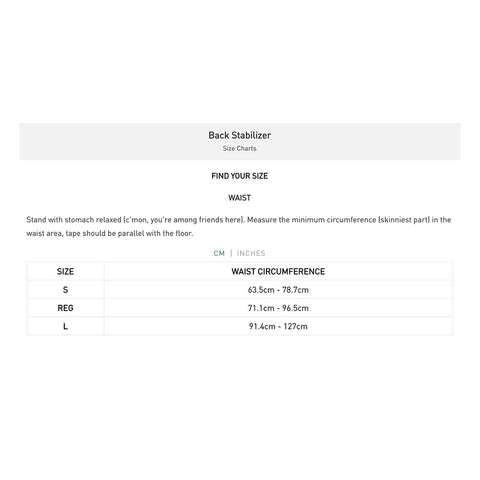 Back Stabilizer
Size Charts

FIND YOUR SIZE

WAIST

Stand with stomach relaxed (c'mon, you're among friends here). Measure the minimum circumference (skinniest part) in the waist area, tape should be parallel with the floor.

CM | INCHES

| SIZE | WAIST CIRCUMFERENCE |
|---|---|
| S | 63.5cm - 78.7cm |
| REG | 71.1cm - 96.5cm |
| L | 91.4cm - 127cm |